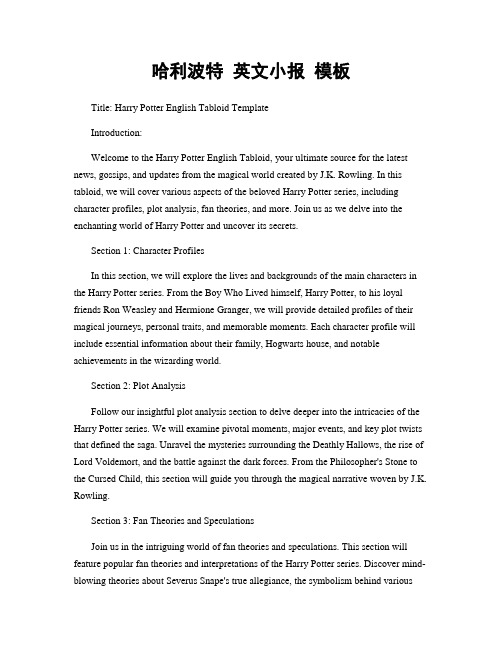 哈利波特 英文小报 模板

Title: Harry Potter English Tabloid Template

Introduction:

Welcome to the Harry Potter English Tabloid, your ultimate source for the latest news, gossips, and updates from the magical world created by J.K. Rowling. In this tabloid, we will cover various aspects of the beloved Harry Potter series, including character profiles, plot analysis, fan theories, and more. Join us as we delve into the enchanting world of Harry Potter and uncover its secrets.

Section 1: Character Profiles

In this section, we will explore the lives and backgrounds of the main characters in the Harry Potter series. From the Boy Who Lived himself, Harry Potter, to his loyal friends Ron Weasley and Hermione Granger, we will provide detailed profiles of their magical journeys, personal traits, and memorable moments. Each character profile will include essential information about their family, Hogwarts house, and notable achievements in the wizarding world.

Section 2: Plot Analysis

Follow our insightful plot analysis section to delve deeper into the intricacies of the Harry Potter series. We will examine pivotal moments, major events, and key plot twists that defined the saga. Unravel the mysteries surrounding the Deathly Hallows, the rise of Lord Voldemort, and the battle against the dark forces. From the Philosopher's Stone to the Cursed Child, this section will guide you through the magical narrative woven by J.K. Rowling.

Section 3: Fan Theories and Speculations

Join us in the intriguing world of fan theories and speculations. This section will feature popular fan theories and interpretations of the Harry Potter series. Discover mind-blowing theories about Severus Snape's true allegiance, the symbolism behind various